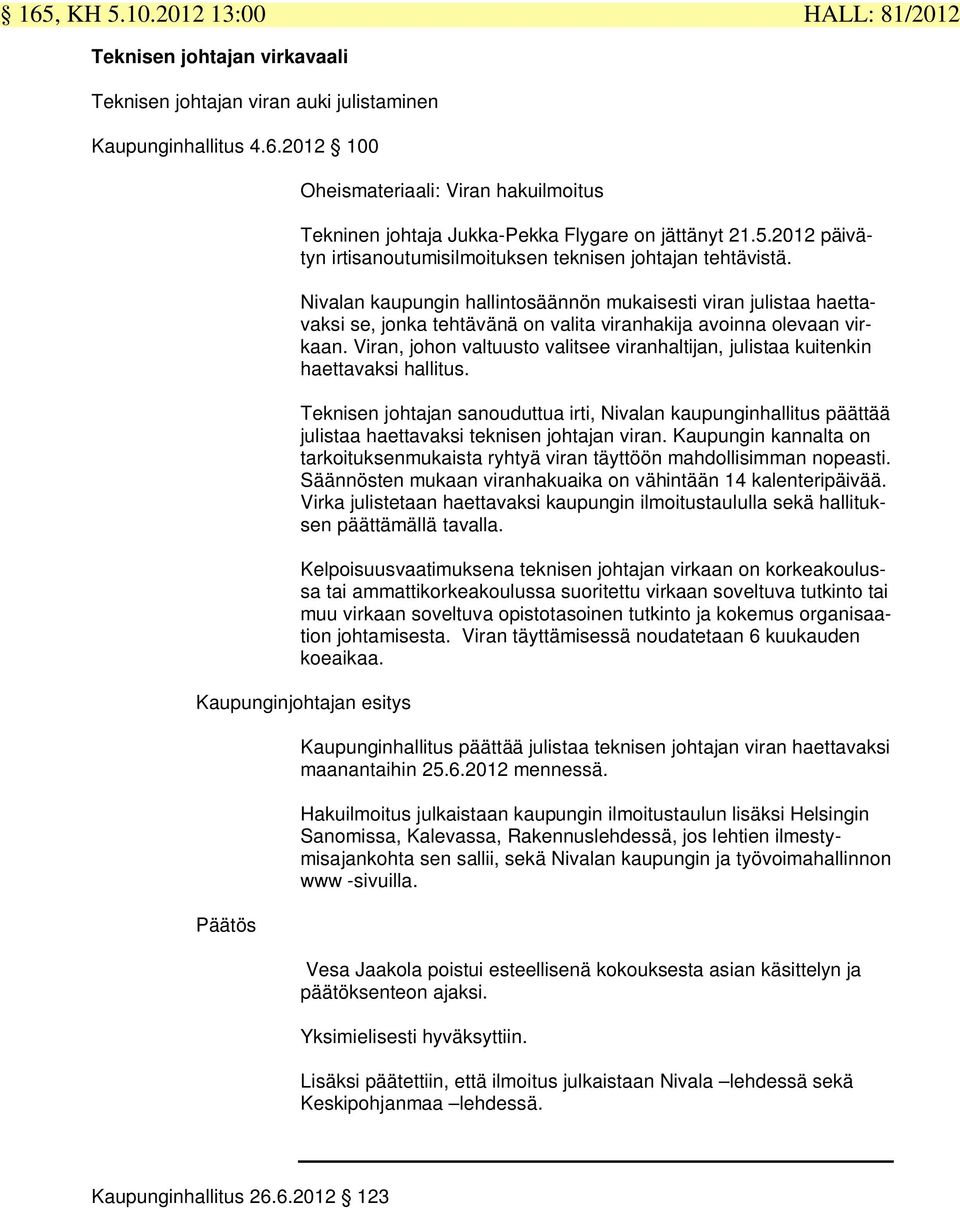 § 165, KH 5.10.2012 13:00 HALL: 81/2012

Teknisen johtajan virkavaali

Teknisen johtajan viran auki julistaminen

Kaupunginhallitus 4.6.2012 § 100

Oheismateriaali: Viran hakuilmoitus

Tekninen johtaja Jukka-Pekka Flygare on jättänyt 21.5.2012 päivätyn irtisanoutumisilmoituksen teknisen johtajan tehtävistä.

Nivalan kaupungin hallintosäännön mukaisesti viran julistaa haettavaksi se, jonka tehtävänä on valita viranhakija avoinna olevaan virkaan. Viran, johon valtuusto valitsee viranhaltijan, julistaa kuitenkin haettavaksi hallitus.

Teknisen johtajan sanouduttua irti, Nivalan kaupunginhallitus päättää julistaa haettavaksi teknisen johtajan viran. Kaupungin kannalta on tarkoituksenmukaista ryhtyä viran täyttöön mahdollisimman nopeasti. Säännösten mukaan viranhakuaika on vähintään 14 kalenteripäivää. Virka julistetaan haettavaksi kaupungin ilmoitustaululla sekä hallituksen päättämällä tavalla.

Kelpoisuusvaatimuksena teknisen johtajan virkaan on korkeakoulussa tai ammattikorkeakoulussa suoritettu virkaan soveltuva tutkinto tai muu virkaan soveltuva opistotasoinen tutkinto ja kokemus organisaation johtamisesta. Viran täyttämisessä noudatetaan 6 kuukauden koeaikaa.

Kaupunginjohtajan esitys

Kaupunginhallitus päättää julistaa teknisen johtajan viran haettavaksi maanantaihin 25.6.2012 mennessä.

Hakuilmoitus julkaistaan kaupungin ilmoitustaulun lisäksi Helsingin Sanomissa, Kalevassa, Rakennuslehdessä, jos lehtien ilmestymisajankohta sen sallii, sekä Nivalan kaupungin ja työvoimahallinnon www -sivuilla.

Päätös

Vesa Jaakola poistui esteellisenä kokouksesta asian käsittelyn ja päätöksenteon ajaksi.

Yksimielisesti hyväksyttiin.

Lisäksi päätettiin, että ilmoitus julkaistaan Nivala –lehdessä sekä Keskipohjanmaa –lehdessä.

Kaupunginhallitus 26.6.2012 § 123